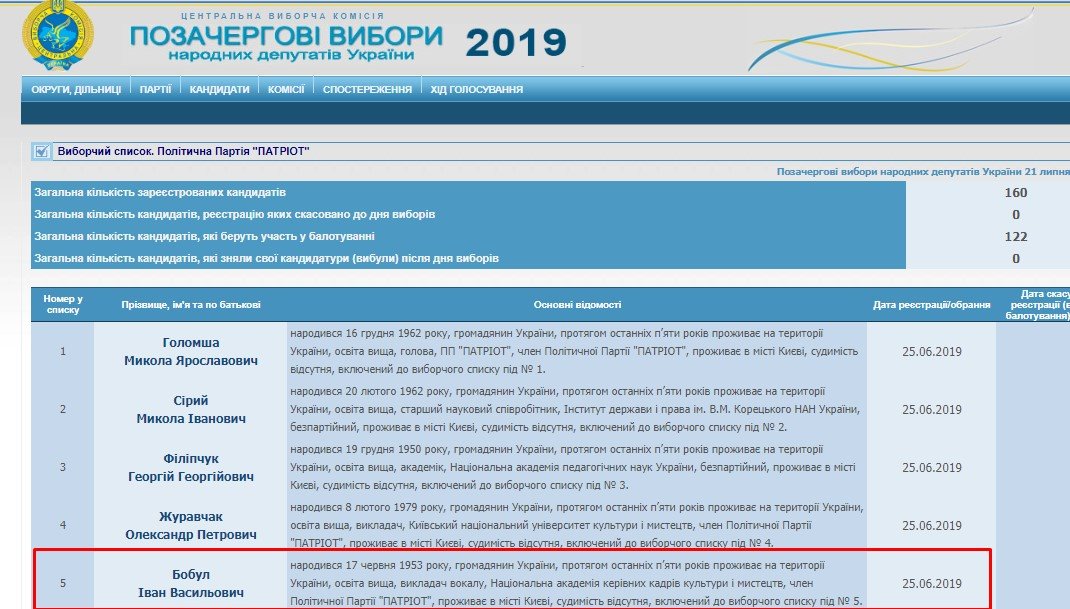 ЦЕНТРАЛЬНА ВИБОРЧА КОМІСІЯ
ПОЗАЧЕРГОВІ ВИБОРИ народних депутатів України 2019

ОКРУГИ, ДІЛЬНИЦІ | ПАРТІЇ | КАНДИДАТИ | КОМІСІЇ | СПОСТЕРЕЖЕННЯ | ХІД ГОЛОСУВАННЯ

Виборчий список. Політична Партія "ПАТРІОТ"

Позачергові вибори народних депутатів України 21 липня

| | |
|---|---|
| Загальна кількість зареєстрованих кандидатів | 160 |
| Загальна кількість кандидатів, реєстрацію яких скасовано до дня виборів | 0 |
| Загальна кількість кандидатів, які беруть участь у балотуванні | 122 |
| Загальна кількість кандидатів, які зняли свої кандидатури (вибули) після дня виборів | 0 |

| Номер у списку | Прізвище, ім'я та по батькові | Основні відомості | Дата реєстрації/обрання | Дата скасу реєстрації (в балотування) |
|---|---|---|---|---|
| 1 | Голомша Микола Ярославович | народився 16 грудня 1962 року, громадянин України, протягом останніх п'яти років проживає на території України, освіта вища, голова, ПП "ПАТРІОТ", член Політичної Партії "ПАТРІОТ", проживає в місті Києві, судимість відсутня, включений до виборчого списку під № 1. | 25.06.2019 | |
| 2 | Сірий Микола Іванович | народився 20 лютого 1962 року, громадянин України, протягом останніх п'яти років проживає на території України, освіта вища, старший науковий співробітник, Інститут держави і права ім. В.М. Корецького НАН України, безпартійний, проживає в місті Києві, судимість відсутня, включений до виборчого списку під № 2. | 25.06.2019 | |
| 3 | Філіпчук Георгій Георгійович | народився 19 грудня 1950 року, громадянин України, протягом останніх п'яти років проживає на території України, освіта вища, академік, Національна академія педагогічних наук України, безпартійний, проживає в місті Києві, судимість відсутня, включений до виборчого списку під № 3. | 25.06.2019 | |
| 4 | Журавчак Олександр Петрович | народився 8 лютого 1979 року, громадянин України, протягом останніх п'яти років проживає на території України, освіта вища, викладач, Київський національний університет культури і мистецтв, член Політичної Партії "ПАТРІОТ", проживає в місті Києві, судимість відсутня, включений до виборчого списку під № 4. | 25.06.2019 | |
| 5 | Бобул Іван Васильович | народився 17 червня 1953 року, громадянин України, протягом останніх п'яти років проживає на території України, освіта вища, викладач вокалу, Національна академія керівних кадрів культури і мистецтв, член Політичної Партії "ПАТРІОТ", проживає в місті Києві, судимість відсутня, включений до виборчого списку під № 5. | 25.06.2019 | |